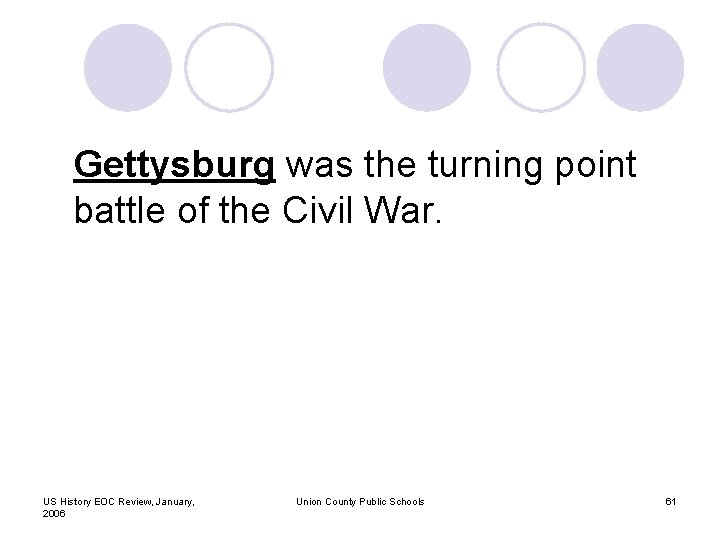 Gettysburg was the turning point battle of the Civil War.

US History EOC Review, January, 2006

Union County Public Schools

61